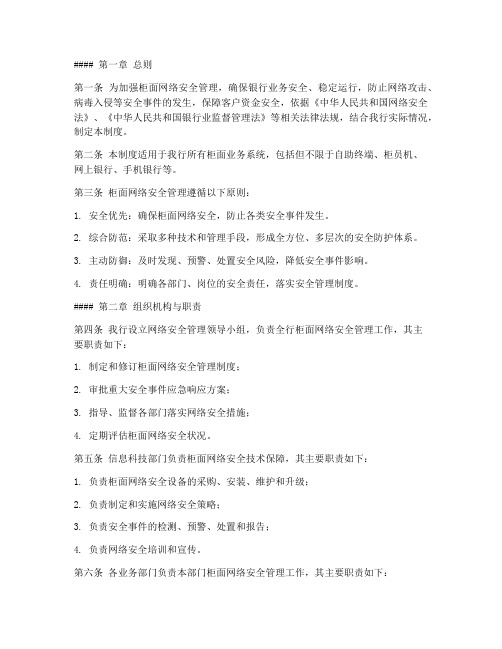 #### 第一章 总则

第一条 为加强柜面网络安全管理，确保银行业务安全、稳定运行，防止网络攻击、病毒入侵等安全事件的发生，保障客户资金安全，依据《中华人民共和国网络安全法》、《中华人民共和国银行业监督管理法》等相关法律法规，结合我行实际情况，制定本制度。

第二条 本制度适用于我行所有柜面业务系统，包括但不限于自助终端、柜员机、网上银行、手机银行等。

第三条 柜面网络安全管理遵循以下原则：

1. 安全优先：确保柜面网络安全，防止各类安全事件发生。

2. 综合防范：采取多种技术和管理手段，形成全方位、多层次的安全防护体系。

3. 主动防御：及时发现、预警、处置安全风险，降低安全事件影响。

4. 责任明确：明确各部门、岗位的安全责任，落实安全管理制度。

#### 第二章 组织机构与职责

第四条 我行设立网络安全管理领导小组，负责全行柜面网络安全管理工作，其主要职责如下：

1. 制定和修订柜面网络安全管理制度；

2. 审批重大安全事件应急响应方案；

3. 指导、监督各部门落实网络安全措施；

4. 定期评估柜面网络安全状况。

第五条 信息科技部门负责柜面网络安全技术保障，其主要职责如下：

1. 负责柜面网络安全设备的采购、安装、维护和升级；

2. 负责制定和实施网络安全策略；

3. 负责安全事件的检测、预警、处置和报告；

4. 负责网络安全培训和宣传。

第六条 各业务部门负责本部门柜面网络安全管理工作，其主要职责如下：